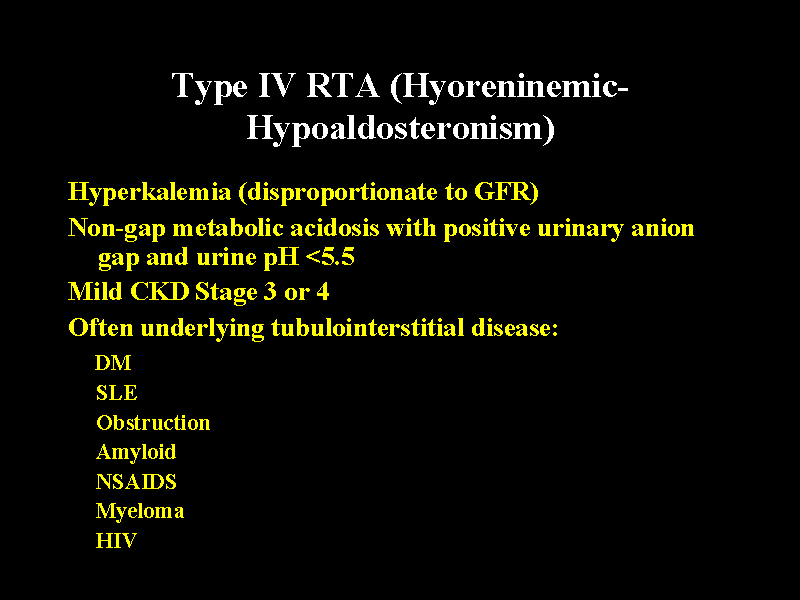 Type IV RTA (Hyoreninemic-Hypoaldosteronism)

Hyperkalemia (disproportionate to GFR)

Non-gap metabolic acidosis with positive urinary anion gap and urine pH <5.5

Mild CKD Stage 3 or 4

Often underlying tubulointerstitial disease:

DM

SLE

Obstruction

Amyloid

NSAIDS

Myeloma

HIV